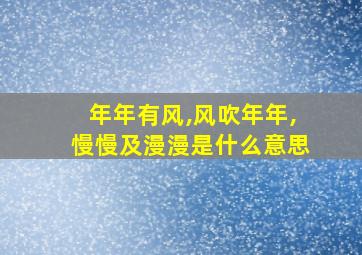 年年有风,风吹年年,
慢慢及漫漫是什么意思